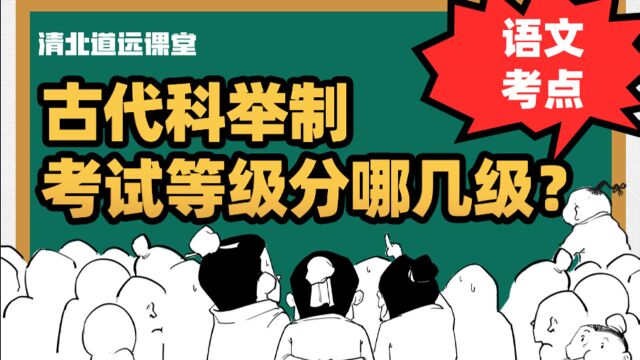 清北道远课堂

古代科举制
考试等级分哪几级？

语文
考点